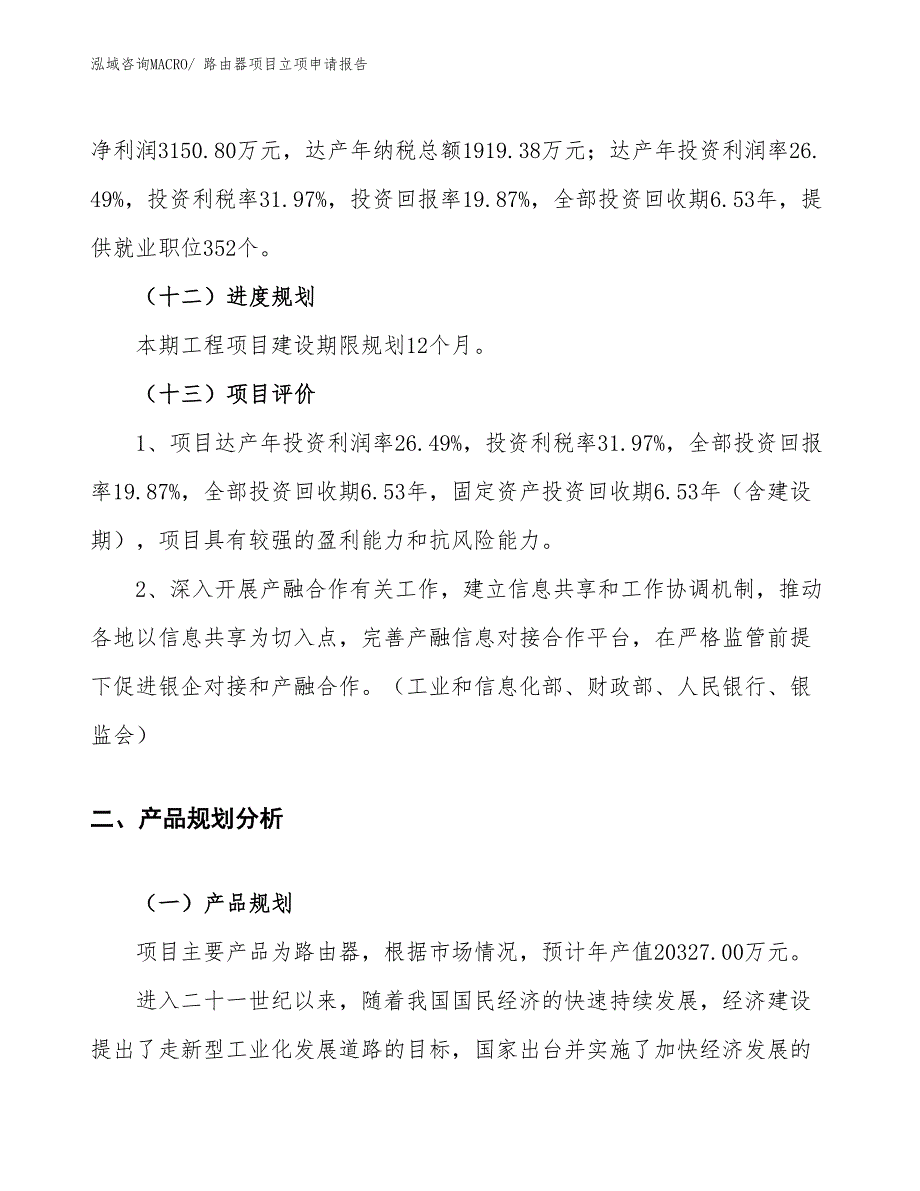 泓域咨询MACRO/ 路由器项目立项申请报告

净利润3150.80万元，达产年纳税总额1919.38万元；达产年投资利润率26.49%，投资利税率31.97%，投资回报率19.87%，全部投资回收期6.53年，提供就业职位352个。

（十二）进度规划

本期工程项目建设期限规划12个月。

（十三）项目评价

1、项目达产年投资利润率26.49%，投资利税率31.97%，全部投资回报率19.87%，全部投资回收期6.53年，固定资产投资回收期6.53年（含建设期），项目具有较强的盈利能力和抗风险能力。

2、深入开展产融合作有关工作，建立信息共享和工作协调机制，推动各地以信息共享为切入点，完善产融信息对接合作平台，在严格监管前提下促进银企对接和产融合作。（工业和信息化部、财政部、人民银行、银监会）

二、产品规划分析

（一）产品规划

项目主要产品为路由器，根据市场情况，预计年产值20327.00万元。

进入二十一世纪以来，随着我国国民经济的快速持续发展，经济建设提出了走新型工业化发展道路的目标，国家出台并实施了加快经济发展的